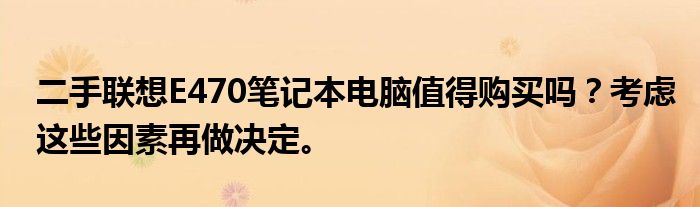 二手联想E470笔记本电脑值得购买吗？考虑这些因素再做决定。